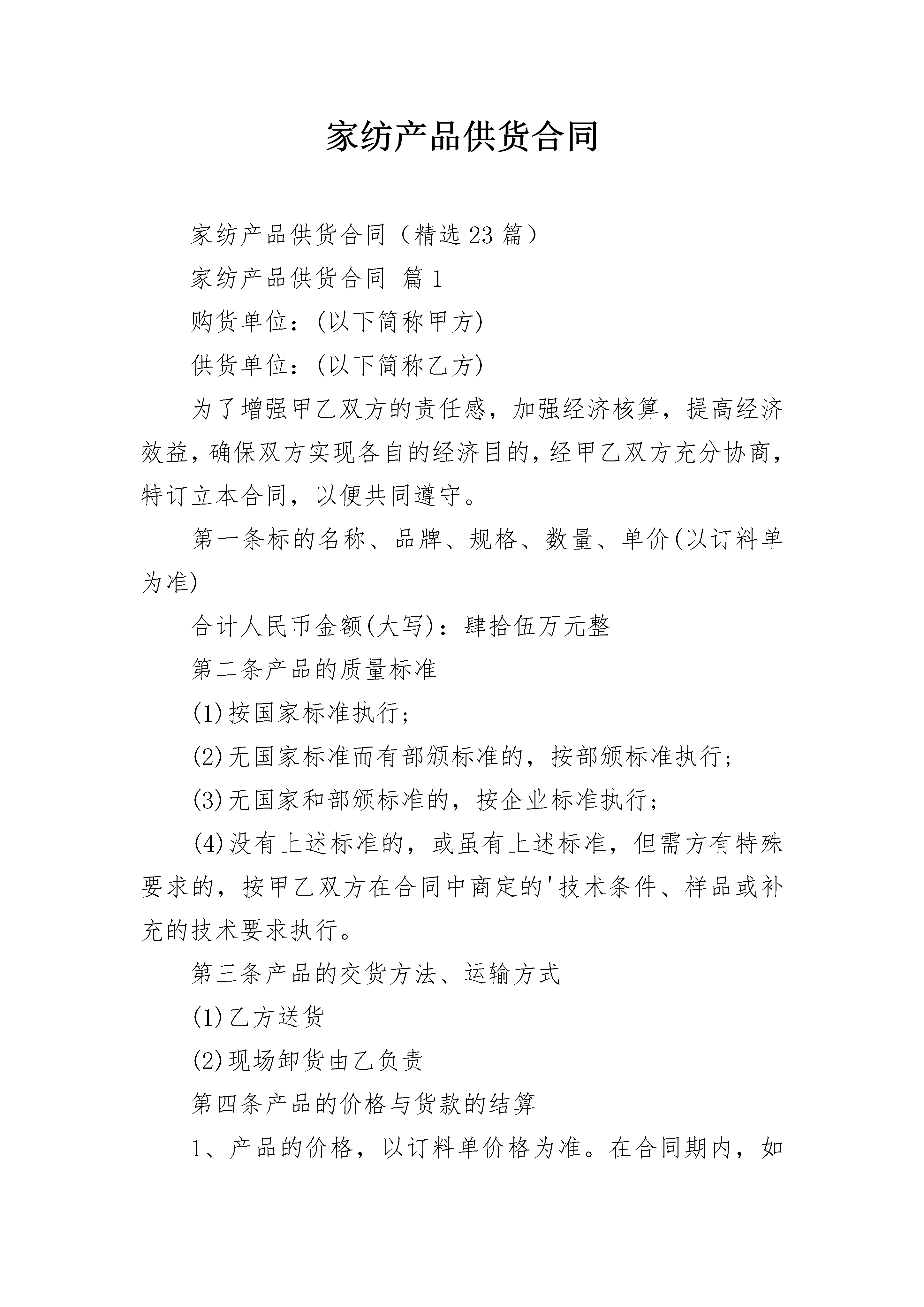 家纺产品供货合同

家纺产品供货合同（精选23篇）

家纺产品供货合同 篇1

购货单位：(以下简称甲方)

供货单位：(以下简称乙方)

为了增强甲乙双方的责任感，加强经济核算，提高经济效益，确保双方实现各自的经济目的，经甲乙双方充分协商，特订立本合同，以便共同遵守。

第一条标的名称、品牌、规格、数量、单价(以订料单为准)

合计人民币金额(大写)：肆拾伍万元整

第二条产品的质量标准

(1)按国家标准执行；

(2)无国家标准而有部颁标准的，按部颁标准执行；

(3)无国家和部颁标准的，按企业标准执行；

(4)没有上述标准的，或虽有上述标准，但需方有特殊要求的，按甲乙双方在合同中商定的'技术条件、样品或补充的技术要求执行。

第三条产品的交货方法、运输方式

(1)乙方送货

(2)现场卸货由乙负责

第四条产品的价格与货款的结算

1、产品的价格，以订料单价格为准。在合同期内，如